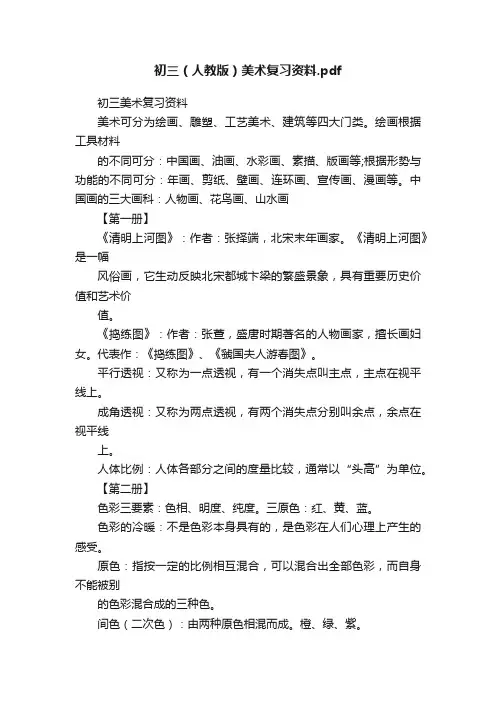 初三（人教版）美术复习资料.pdf

初三美术复习资料

美术可分为绘画、雕塑、工艺美术、建筑等四大门类。绘画根据工具材料

的不同可分：中国画、油画、水彩画、素描、版画等;根据形势与功能的不同可分：年画、剪纸、壁画、连环画、宣传画、漫画等。中国画的三大画科：人物画、花鸟画、山水画

【第一册】

《清明上河图》：作者：张择端，北宋末年画家。《清明上河图》是一幅

风俗画，它生动反映北宋都城卞梁的繁盛景象，具有重要历史价值和艺术价

值。

《捣练图》：作者：张萱，盛唐时期著名的人物画家，擅长画妇女。代表作：《捣练图》、《虢国夫人游春图》。

平行透视：又称为一点透视，有一个消失点叫主点，主点在视平线上。

成角透视：又称为两点透视，有两个消失点分别叫余点，余点在视平线

上。

人体比例：人体各部分之间的度量比较，通常以“头高”为单位。

【第二册】

色彩三要素：色相、明度、纯度。三原色：红、黄、蓝。

色彩的冷暖：不是色彩本身具有的，是色彩在人们心理上产生的感受。

原色：指按一定的比例相互混合，可以混合出全部色彩，而自身不能被别

的色彩混合成的三种色。

间色（二次色）：由两种原色相混而成。橙、绿、紫。